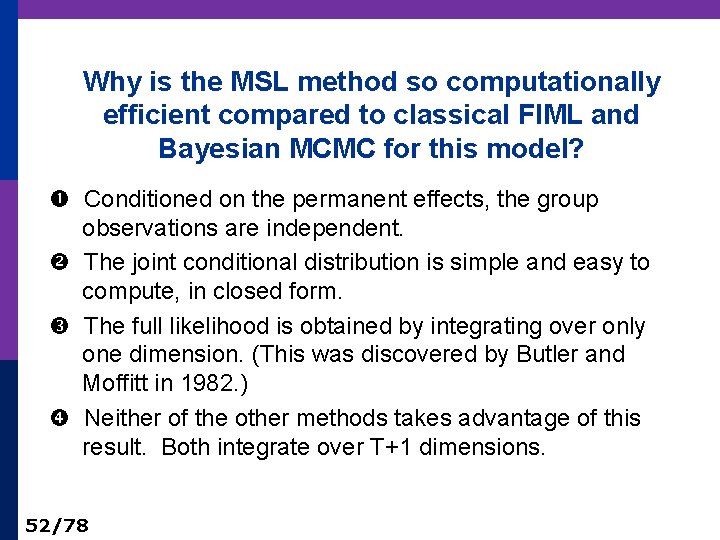 Why is the MSL method so computationally efficient compared to classical FIML and Bayesian MCMC for this model?

❶ Conditioned on the permanent effects, the group observations are independent.

❷ The joint conditional distribution is simple and easy to compute, in closed form.

❸ The full likelihood is obtained by integrating over only one dimension. (This was discovered by Butler and Moffitt in 1982.)

❹ Neither of the other methods takes advantage of this result. Both integrate over T+1 dimensions.

52/78